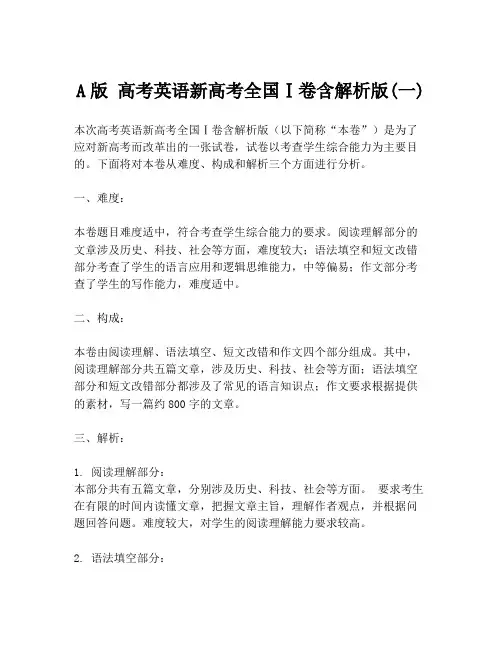 A版 高考英语新高考全国Ⅰ卷含解析版(一)

本次高考英语新高考全国Ⅰ卷含解析版（以下简称“本卷”）是为了应对新高考而改革出的一张试卷，试卷以考查学生综合能力为主要目的。下面将对本卷从难度、构成和解析三个方面进行分析。

一、难度：

本卷题目难度适中，符合考查学生综合能力的要求。阅读理解部分的文章涉及历史、科技、社会等方面，难度较大；语法填空和短文改错部分考查了学生的语言应用和逻辑思维能力，中等偏易；作文部分考查了学生的写作能力，难度适中。

二、构成：

本卷由阅读理解、语法填空、短文改错和作文四个部分组成。其中，阅读理解部分共五篇文章，涉及历史、科技、社会等方面；语法填空部分和短文改错部分都涉及了常见的语言知识点；作文要求根据提供的素材，写一篇约800字的文章。

三、解析：

1. 阅读理解部分：
本部分共有五篇文章，分别涉及历史、科技、社会等方面。 要求考生在有限的时间内读懂文章，把握文章主旨，理解作者观点，并根据问题回答问题。难度较大，对学生的阅读理解能力要求较高。

2. 语法填空部分：